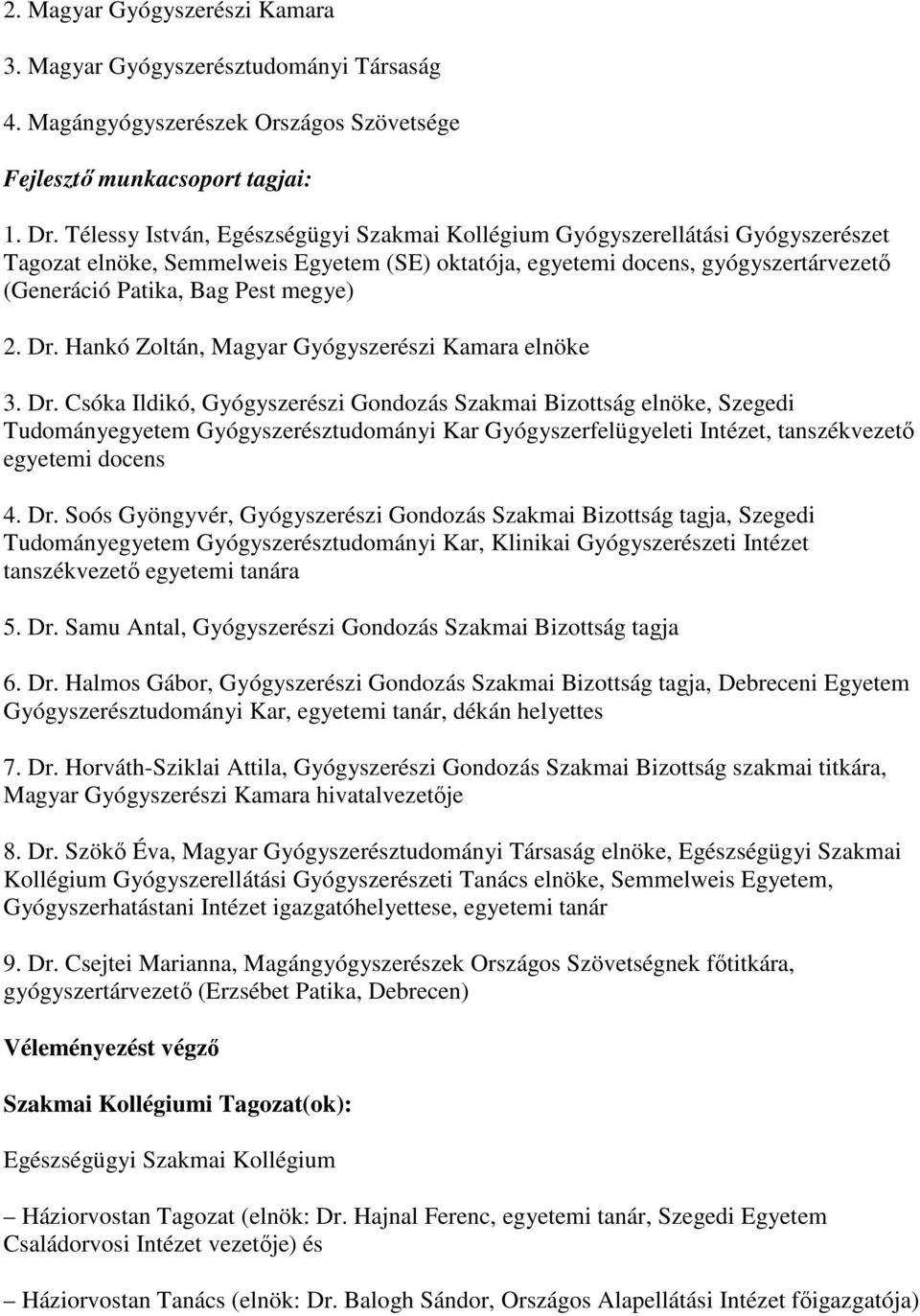 2. Magyar Gyógyszerészi Kamara

3. Magyar Gyógyszerésztudományi Társaság

4. Magángyógyszerészek Országos Szövetsége

Fejlesztő munkacsoport tagjai:

1. Dr. Télessy István, Egészségügyi Szakmai Kollégium Gyógyszerellátási Gyógyszerészet Tagozat elnöke, Semmelweis Egyetem (SE) oktatója, egyetemi docens, gyógyszertárvezető (Generáció Patika, Bag Pest megye)

2. Dr. Hankó Zoltán, Magyar Gyógyszerészi Kamara elnöke

3. Dr. Csóka Ildikó, Gyógyszerészi Gondozás Szakmai Bizottság elnöke, Szegedi Tudományegyetem Gyógyszerésztudományi Kar Gyógyszerfelügyeleti Intézet, tanszékvezető egyetemi docens

4. Dr. Soós Gyöngyvér, Gyógyszerészi Gondozás Szakmai Bizottság tagja, Szegedi Tudományegyetem Gyógyszerésztudományi Kar, Klinikai Gyógyszerészeti Intézet tanszékvezető egyetemi tanára

5. Dr. Samu Antal, Gyógyszerészi Gondozás Szakmai Bizottság tagja

6. Dr. Halmos Gábor, Gyógyszerészi Gondozás Szakmai Bizottság tagja, Debreceni Egyetem Gyógyszerésztudományi Kar, egyetemi tanár, dékán helyettes

7. Dr. Horváth-Sziklai Attila, Gyógyszerészi Gondozás Szakmai Bizottság szakmai titkára, Magyar Gyógyszerészi Kamara hivatalvezetője

8. Dr. Szökő Éva, Magyar Gyógyszerésztudományi Társaság elnöke, Egészségügyi Szakmai Kollégium Gyógyszerellátási Gyógyszerészeti Tanács elnöke, Semmelweis Egyetem, Gyógyszerhatástani Intézet igazgatóhelyettese, egyetemi tanár

9. Dr. Csejtei Marianna, Magángyógyszerészek Országos Szövetségnek főtitkára, gyógyszertárvezető (Erzsébet Patika, Debrecen)

Véleményezést végző

Szakmai Kollégiumi Tagozat(ok):

Egészségügyi Szakmai Kollégium

– Háziorvostan Tagozat (elnök: Dr. Hajnal Ferenc, egyetemi tanár, Szegedi Egyetem Családorvosi Intézet vezetője) és

– Háziorvostan Tanács (elnök: Dr. Balogh Sándor, Országos Alapellátási Intézet főigazgatója)